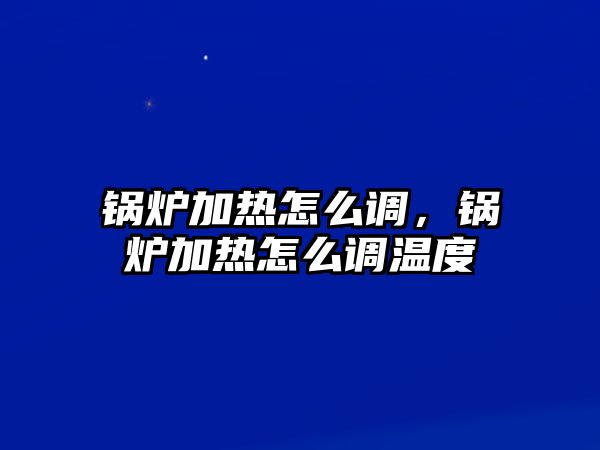 锅炉加热怎么调，锅炉加热怎么调温度